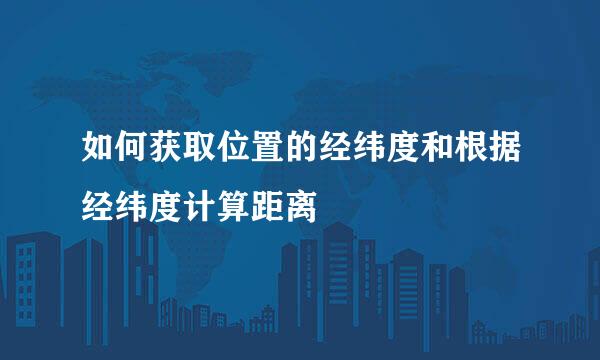 如何获取位置的经纬度和根据经纬度计算距离